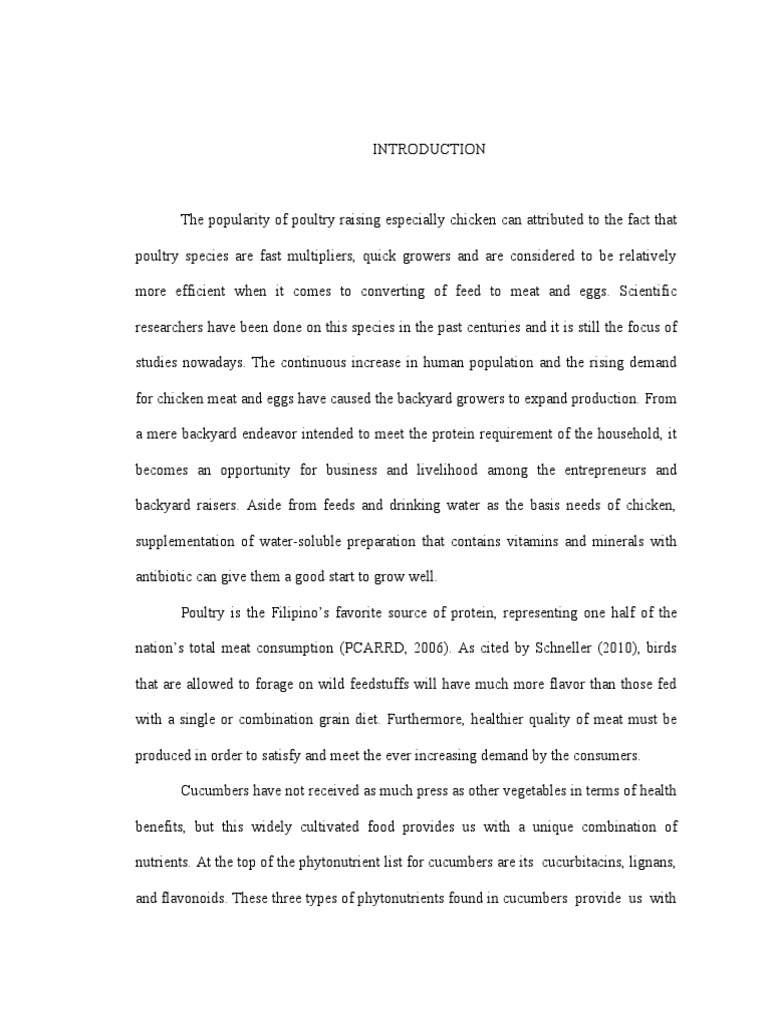 INTRODUCTION

The popularity of poultry raising especially chicken can attributed to the fact that poultry species are fast multipliers, quick growers and are considered to be relatively more efficient when it comes to converting of feed to meat and eggs. Scientific researchers have been done on this species in the past centuries and it is still the focus of studies nowadays. The continuous increase in human population and the rising demand for chicken meat and eggs have caused the backyard growers to expand production. From a mere backyard endeavor intended to meet the protein requirement of the household, it becomes an opportunity for business and livelihood among the entrepreneurs and backyard raisers. Aside from feeds and drinking water as the basis needs of chicken, supplementation of water-soluble preparation that contains vitamins and minerals with antibiotic can give them a good start to grow well.

Poultry is the Filipino's favorite source of protein, representing one half of the nation's total meat consumption (PCARRD, 2006). As cited by Schneller (2010), birds that are allowed to forage on wild feedstuffs will have much more flavor than those fed with a single or combination grain diet. Furthermore, healthier quality of meat must be produced in order to satisfy and meet the ever increasing demand by the consumers.

Cucumbers have not received as much press as other vegetables in terms of health benefits, but this widely cultivated food provides us with a unique combination of nutrients. At the top of the phytonutrient list for cucumbers are its cucurbitacins, lignans, and flavonoids. These three types of phytonutrients found in cucumbers provide us with